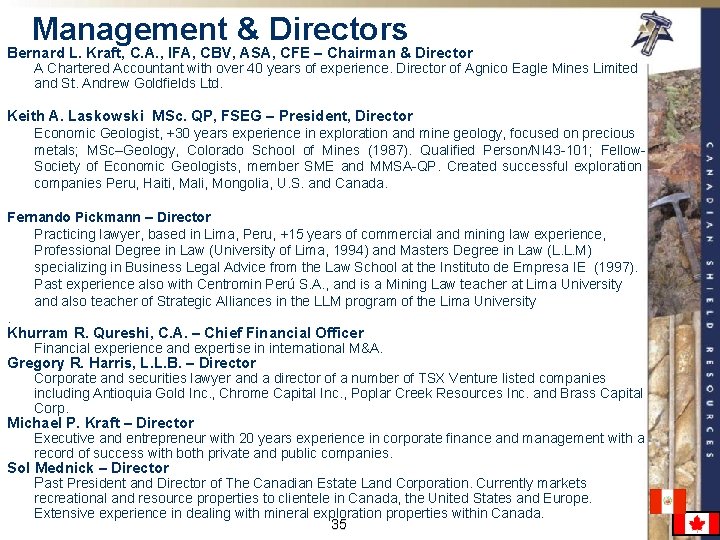 Management & Directors

Bernard L. Kraft, C.A., IFA, CBV, ASA, CFE – Chairman & Director
A Chartered Accountant with over 40 years of experience. Director of Agnico Eagle Mines Limited and St. Andrew Goldfields Ltd.

Keith A. Laskowski MSc. QP, FSEG – President, Director
Economic Geologist, +30 years experience in exploration and mine geology, focused on precious metals; MSc–Geology, Colorado School of Mines (1987). Qualified Person/NI43-101; Fellow-Society of Economic Geologists, member SME and MMSA-QP. Created successful exploration companies Peru, Haiti, Mali, Mongolia, U.S. and Canada.

Fernando Pickmann – Director
Practicing lawyer, based in Lima, Peru, +15 years of commercial and mining law experience, Professional Degree in Law (University of Lima, 1994) and Masters Degree in Law (L.L.M) specializing in Business Legal Advice from the Law School at the Instituto de Empresa IE (1997). Past experience also with Centromin Perú S.A., and is a Mining Law teacher at Lima University and also teacher of Strategic Alliances in the LLM program of the Lima University
.
Khurram R. Qureshi, C.A. – Chief Financial Officer
Financial experience and expertise in international M&A.
Gregory R. Harris, L.L.B. – Director
Corporate and securities lawyer and a director of a number of TSX Venture listed companies including Antioquia Gold Inc., Chrome Capital Inc., Poplar Creek Resources Inc. and Brass Capital Corp.
Michael P. Kraft – Director
Executive and entrepreneur with 20 years experience in corporate finance and management with a record of success with both private and public companies.
Sol Mednick – Director
Past President and Director of The Canadian Estate Land Corporation. Currently markets recreational and resource properties to clientele in Canada, the United States and Europe. Extensive experience in dealing with mineral exploration properties within Canada.

35

CANADIAN SHIELD RESOURCES